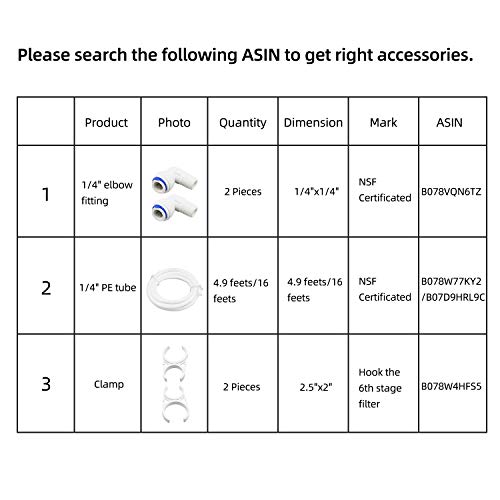 Please search the following ASIN to get right accessories.

|  | Product | Photo | Quantity | Dimension | Mark | ASIN |
|---|---|---|---|---|---|---|
| 1 | 1/4" elbow fitting |  | 2 Pieces | 1/4"x1/4" | NSF Certificated | B078VQN6TZ |
| 2 | 1/4" PE tube |  | 4.9 feets/16 feets | 4.9 feets/16 feets | NSF Certificated | B078W77KY2 /B07D9HRL9C |
| 3 | Clamp |  | 2 Pieces | 2.5"x2" | Hook the 6th stage filter | B078W4HFS5 |